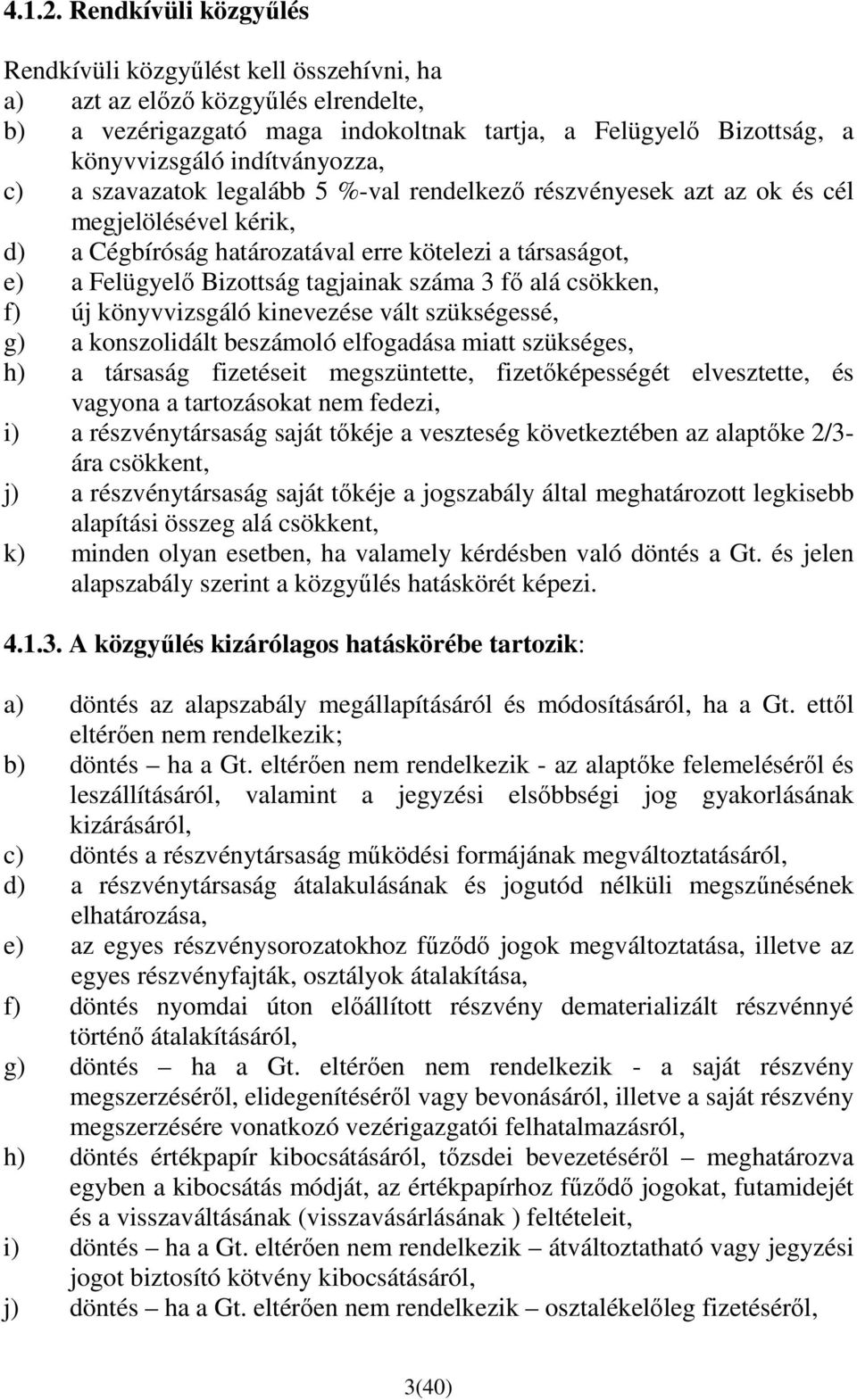 4.1.2. Rendkívüli közgyűlés

Rendkívüli közgyűlést kell összehívni, ha
a) azt az előző közgyűlés elrendelte,
b) a vezérigazgató maga indokoltnak tartja, a Felügyelő Bizottság, a könyvvizsgáló indítványozza,
c) a szavazatok legalább 5 %-val rendelkező részvényesek azt az ok és cél megjelölésével kérik,
d) a Cégbíróság határozatával erre kötelezi a társaságot,
e) a Felügyelő Bizottság tagjainak száma 3 fő alá csökken,
f) új könyvvizsgáló kinevezése vált szükségessé,
g) a konszolidált beszámoló elfogadása miatt szükséges,
h) a társaság fizetéseit megszüntette, fizetőképességét elvesztette, és vagyona a tartozásokat nem fedezi,
i) a részvénytársaság saját tőkéje a veszteség következtében az alaptőke 2/3-ára csökkent,
j) a részvénytársaság saját tőkéje a jogszabály által meghatározott legkisebb alapítási összeg alá csökkent,
k) minden olyan esetben, ha valamely kérdésben való döntés a Gt. és jelen alapszabály szerint a közgyűlés hatáskörét képezi.

4.1.3. A közgyűlés kizárólagos hatáskörébe tartozik:

a) döntés az alapszabály megállapításáról és módosításáról, ha a Gt. ettől eltérően nem rendelkezik;
b) döntés – ha a Gt. eltérően nem rendelkezik - az alaptőke felemeléséről és leszállításáról, valamint a jegyzési elsőbbségi jog gyakorlásának kizárásáról,
c) döntés a részvénytársaság működési formájának megváltoztatásáról,
d) a részvénytársaság átalakulásának és jogutód nélküli megszűnésének elhatározása,
e) az egyes részvénysorozatokhoz fűződő jogok megváltoztatása, illetve az egyes részvényfajták, osztályok átalakítása,
f) döntés nyomdai úton előállított részvény dematerializált részvénnyé történő átalakításáról,
g) döntés – ha a Gt. eltérően nem rendelkezik - a saját részvény megszerzéséről, elidegenítéséről vagy bevonásáról, illetve a saját részvény megszerzésére vonatkozó vezérigazgatói felhatalmazásról,
h) döntés értékpapír kibocsátásáról, tőzsdei bevezetéséről – meghatározva egyben a kibocsátás módját, az értékpapírhoz fűződő jogokat, futamidejét és a visszaváltásának (visszavásárlásának ) feltételeit,
i) döntés – ha a Gt. eltérően nem rendelkezik – átváltoztatható vagy jegyzési jogot biztosító kötvény kibocsátásáról,
j) döntés – ha a Gt. eltérően nem rendelkezik – osztalékelőleg fizetéséről,

3(40)